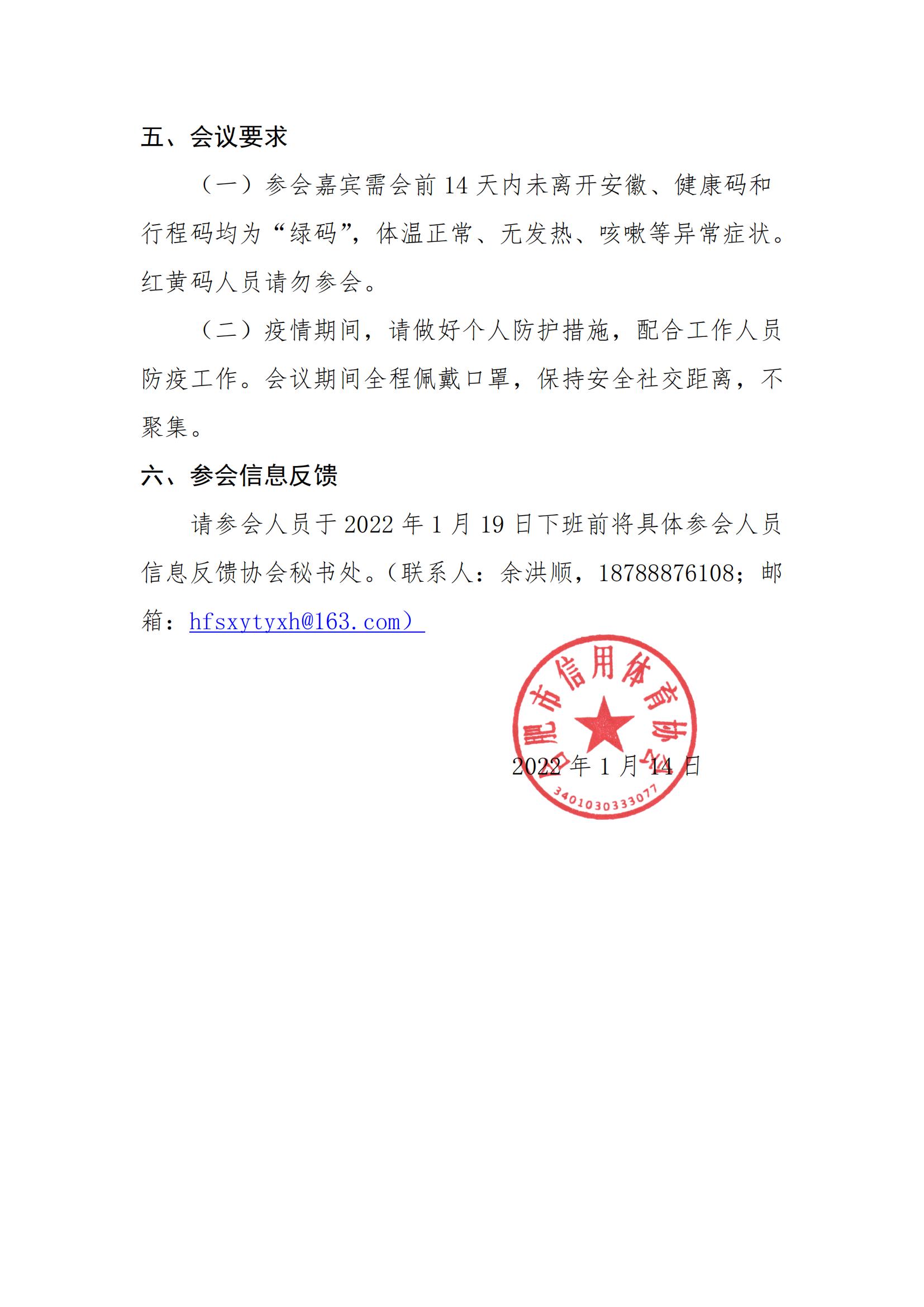 五、会议要求

（一）参会嘉宾需会前 14 天内未离开安徽、健康码和行程码均为“绿码”，体温正常、无发热、咳嗽等异常症状。红黄码人员请勿参会。

（二）疫情期间，请做好个人防护措施，配合工作人员防疫工作。会议期间全程佩戴口罩，保持安全社交距离，不聚集。

六、参会信息反馈

请参会人员于 2022 年 1 月 19 日下班前将具体参会人员信息反馈协会秘书处。（联系人：余洪顺，18788876108；邮箱：hfsxytyxh@163.com）

合肥市信用体育协会
3401030333077

2022 年 1 月 14 日